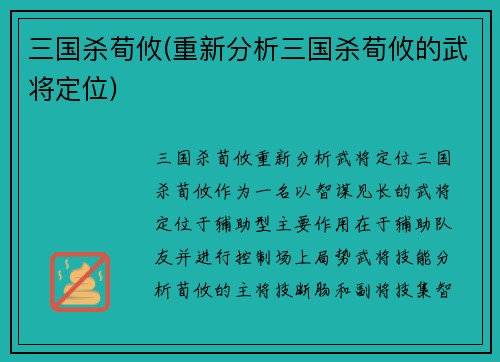 三国杀荀攸(重新分析三国杀荀攸的武将定位)

三国杀荀攸重新分析武将定位三国杀荀攸作为一名以智谋见长的武将定位于辅助型主要作用在于辅助队友并进行控制场上局势武将技能分析荀攸的主将技断肠和副将技集智